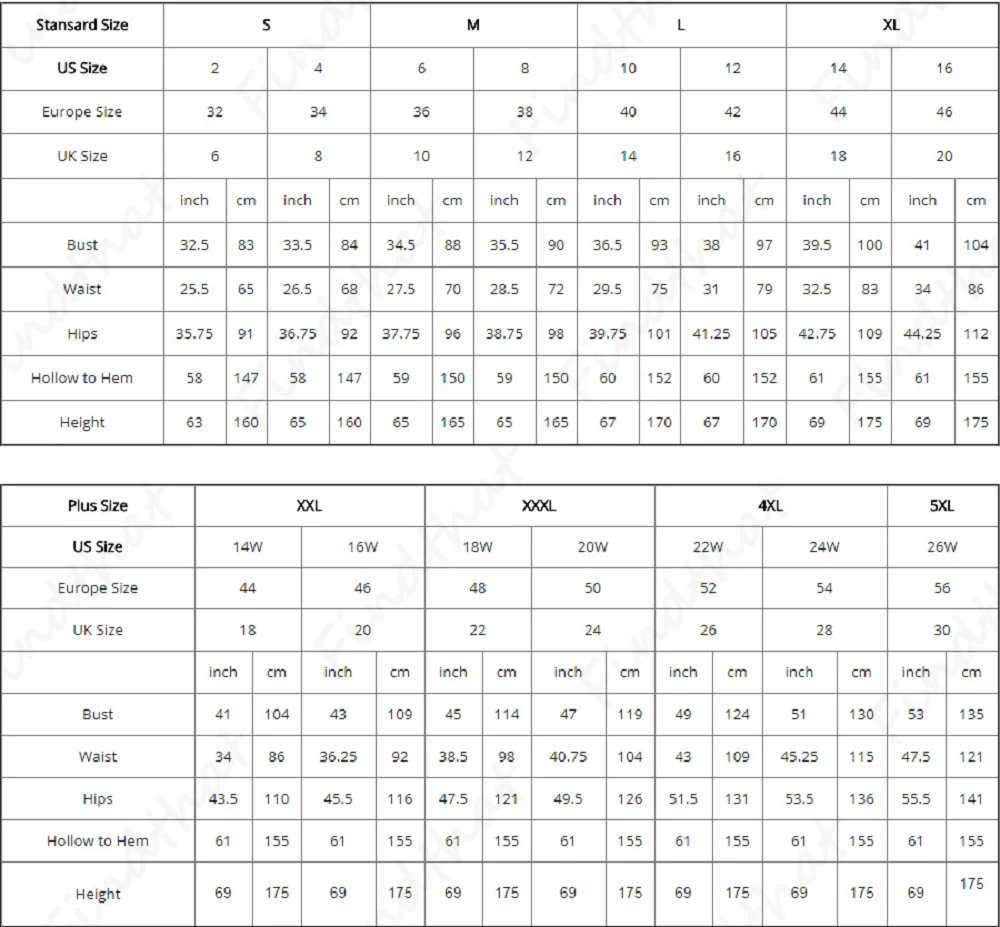 | Stansard Size | S | | | | M | | | | L | | | | XL | | | |
|---|---|---|---|---|---|---|---|---|---|---|---|---|---|---|---|---|
| US Size | 2 | | 4 | | 6 | | 8 | | 10 | | 12 | | 14 | | 16 | |
| Europe Size | 32 | | 34 | | 36 | | 38 | | 40 | | 42 | | 44 | | 46 | |
| UK Size | 6 | | 8 | | 10 | | 12 | | 14 | | 16 | | 18 | | 20 | |
| | inch | cm | inch | cm | inch | cm | inch | cm | inch | cm | inch | cm | inch | cm | inch | cm |
| Bust | 32.5 | 83 | 33.5 | 84 | 34.5 | 88 | 35.5 | 90 | 36.5 | 93 | 38 | 97 | 39.5 | 100 | 41 | 104 |
| Waist | 25.5 | 65 | 26.5 | 68 | 27.5 | 70 | 28.5 | 72 | 29.5 | 75 | 31 | 79 | 32.5 | 83 | 34 | 86 |
| Hips | 35.75 | 91 | 36.75 | 92 | 37.75 | 96 | 38.75 | 98 | 39.75 | 101 | 41.25 | 105 | 42.75 | 109 | 44.25 | 112 |
| Hollow to Hem | 58 | 147 | 58 | 147 | 59 | 150 | 59 | 150 | 60 | 152 | 60 | 152 | 61 | 155 | 61 | 155 |
| Height | 63 | 160 | 65 | 160 | 65 | 165 | 65 | 165 | 67 | 170 | 67 | 170 | 69 | 175 | 69 | 175 |

| Plus Size | XXL | | | | XXXL | | | | 4XL | | | | 5XL | |
|---|---|---|---|---|---|---|---|---|---|---|---|---|---|---|
| US Size | 14W | | 16W | | 18W | | 20W | | 22W | | 24W | | 26W | |
| Europe Size | 44 | | 46 | | 48 | | 50 | | 52 | | 54 | | 56 | |
| UK Size | 18 | | 20 | | 22 | | 24 | | 26 | | 28 | | 30 | |
| | inch | cm | inch | cm | inch | cm | inch | cm | inch | cm | inch | cm | inch | cm |
| Bust | 41 | 104 | 43 | 109 | 45 | 114 | 47 | 119 | 49 | 124 | 51 | 130 | 53 | 135 |
| Waist | 34 | 86 | 36.25 | 92 | 38.5 | 98 | 40.75 | 104 | 43 | 109 | 45.25 | 115 | 47.5 | 121 |
| Hips | 43.5 | 110 | 45.5 | 116 | 47.5 | 121 | 49.5 | 126 | 51.5 | 131 | 53.5 | 136 | 55.5 | 141 |
| Hollow to Hem | 61 | 155 | 61 | 155 | 61 | 155 | 61 | 155 | 61 | 155 | 61 | 155 | 61 | 155 |
| Height | 69 | 175 | 69 | 175 | 69 | 175 | 69 | 175 | 69 | 175 | 69 | 175 | 69 | 175 |